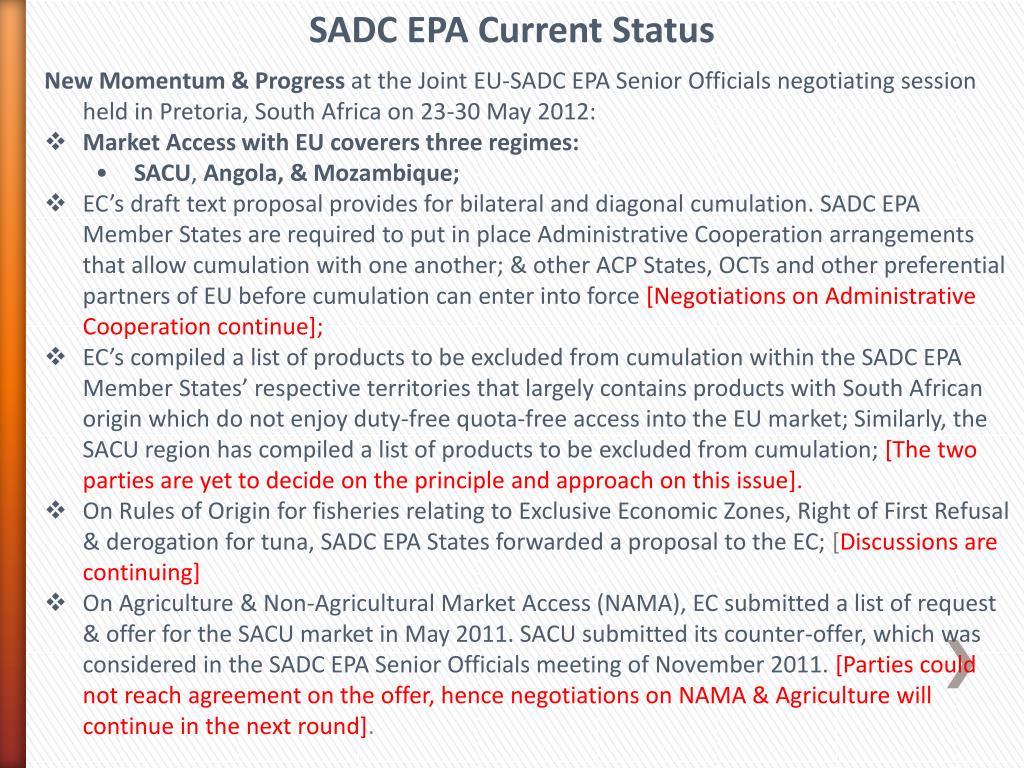 SADC EPA Current Status

New Momentum & Progress at the Joint EU-SADC EPA Senior Officials negotiating session held in Pretoria, South Africa on 23-30 May 2012:

❖ Market Access with EU coverers three regimes:
• SACU, Angola, & Mozambique;

❖ EC's draft text proposal provides for bilateral and diagonal cumulation. SADC EPA Member States are required to put in place Administrative Cooperation arrangements that allow cumulation with one another; & other ACP States, OCTs and other preferential partners of EU before cumulation can enter into force [Negotiations on Administrative Cooperation continue];

❖ EC's compiled a list of products to be excluded from cumulation within the SADC EPA Member States' respective territories that largely contains products with South African origin which do not enjoy duty-free quota-free access into the EU market; Similarly, the SACU region has compiled a list of products to be excluded from cumulation; [The two parties are yet to decide on the principle and approach on this issue].

❖ On Rules of Origin for fisheries relating to Exclusive Economic Zones, Right of First Refusal & derogation for tuna, SADC EPA States forwarded a proposal to the EC; [Discussions are continuing]

❖ On Agriculture & Non-Agricultural Market Access (NAMA), EC submitted a list of request & offer for the SACU market in May 2011. SACU submitted its counter-offer, which was considered in the SADC EPA Senior Officials meeting of November 2011. [Parties could not reach agreement on the offer, hence negotiations on NAMA & Agriculture will continue in the next round].